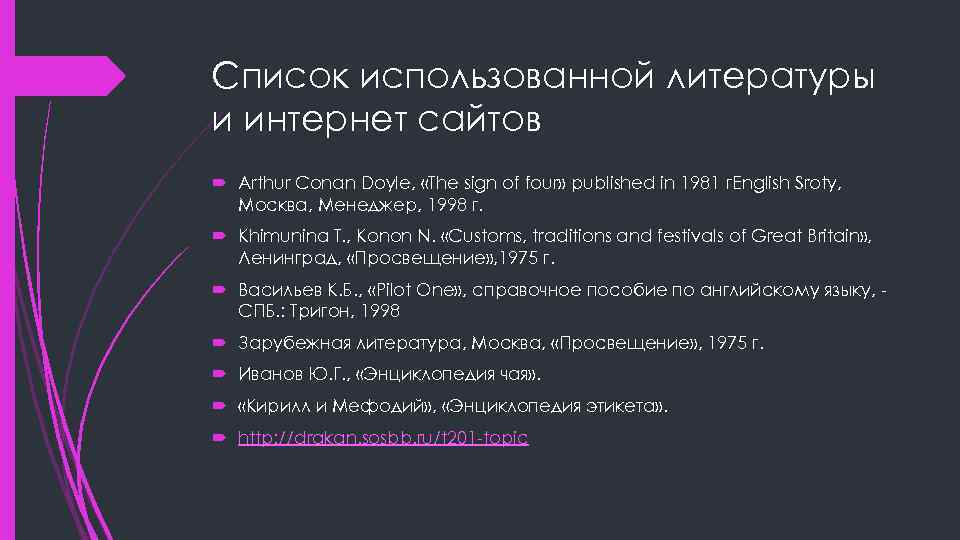 Список использованной литературы и интернет сайтов

Arthur Conan Doyle, «The sign of four» published in 1981 гEnglish Sroty, Москва, Менеджер, 1998 г.

Khimunina T., Konon N. «Customs, traditions and festivals of Great Britain», Ленинград, «Просвещение»,1975 г.

Васильев К.Б., «Pilot One», справочное пособие по английскому языку, - СПБ.: Тригон, 1998

Зарубежная литература, Москва, «Просвещение», 1975 г.

Иванов Ю.Г., «Энциклопедия чая».

«Кирилл и Мефодий», «Энциклопедия этикета».

http://drakan.sosbb.ru/t201-topic